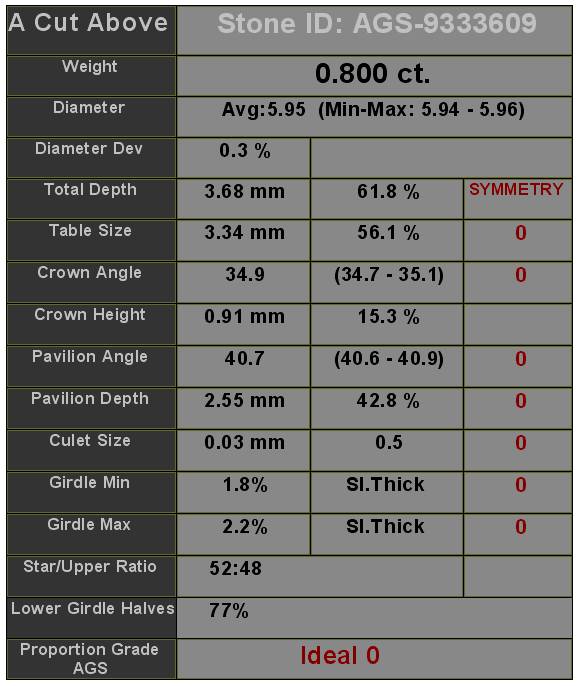 | A Cut Above | Stone ID: AGS-9333609 | | |
|---|---|---|---|
| Weight | 0.800 ct. | | |
| Diameter | Avg:5.95 (Min-Max: 5.94 - 5.96) | | |
| Diameter Dev | 0.3 % | | |
| Total Depth | 3.68 mm | 61.8 % | SYMMETRY |
| Table Size | 3.34 mm | 56.1 % | 0 |
| Crown Angle | 34.9 | (34.7 - 35.1) | 0 |
| Crown Height | 0.91 mm | 15.3 % | |
| Pavilion Angle | 40.7 | (40.6 - 40.9) | 0 |
| Pavilion Depth | 2.55 mm | 42.8 % | 0 |
| Culet Size | 0.03 mm | 0.5 | 0 |
| Girdle Min | 1.8% | Sl.Thick | 0 |
| Girdle Max | 2.2% | Sl.Thick | 0 |
| Star/Upper Ratio | 52:48 | | |
| Lower Girdle Halves | 77% | | |
| Proportion Grade AGS | Ideal 0 | | |